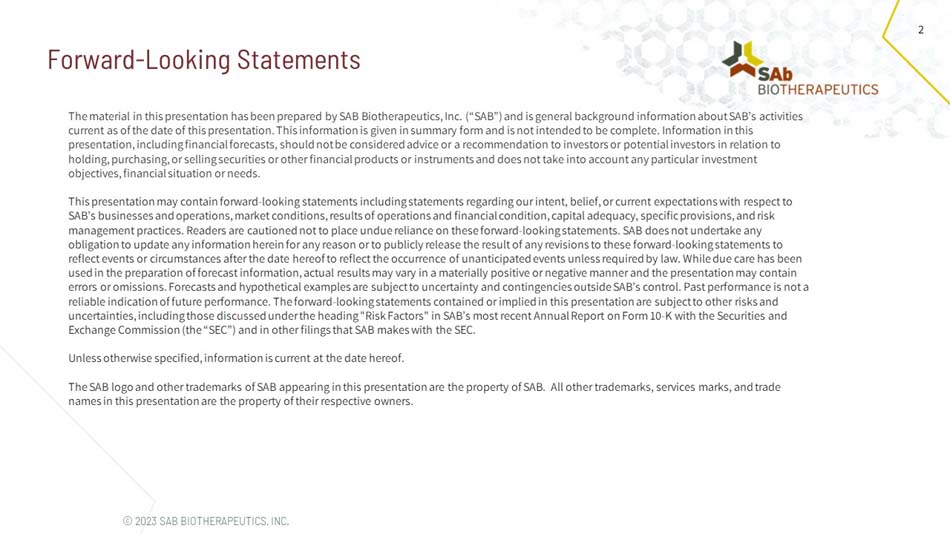 2

Forward-Looking Statements

SAb BIOTHERAPEUTICS

The material in this presentation has been prepared by SAB Biotherapeutics, Inc. ("SAB") and is general background information about SAB's activities current as of the date of this presentation. This information is given in summary form and is not intended to be complete. Information in this presentation, including financial forecasts, should not be considered advice or a recommendation to investors or potential investors in relation to holding, purchasing, or selling securities or other financial products or instruments and does not take into account any particular investment objectives, financial situation or needs.

This presentation may contain forward-looking statements including statements regarding our intent, belief, or current expectations with respect to SAB's businesses and operations, market conditions, results of operations and financial condition, capital adequacy, specific provisions, and risk management practices. Readers are cautioned not to place undue reliance on these forward-looking statements. SAB does not undertake any obligation to update any information herein for any reason or to publicly release the result of any revisions to these forward-looking statements to reflect events or circumstances after the date hereof to reflect the occurrence of unanticipated events unless required by law. While due care has been used in the preparation of forecast information, actual results may vary in a materially positive or negative manner and the presentation may contain errors or omissions. Forecasts and hypothetical examples are subject to uncertainty and contingencies outside SAB's control. Past performance is not a reliable indication of future performance. The forward-looking statements contained or implied in this presentation are subject to other risks and uncertainties, including those discussed under the heading "Risk Factors" in SAB's most recent Annual Report on Form 10-K with the Securities and Exchange Commission (the "SEC") and in other filings that SAB makes with the SEC.

Unless otherwise specified, information is current at the date hereof.

The SAB logo and other trademarks of SAB appearing in this presentation are the property of SAB. All other trademarks, services marks, and trade names in this presentation are the property of their respective owners.

© 2023 SAB BIOTHERAPEUTICS, INC.